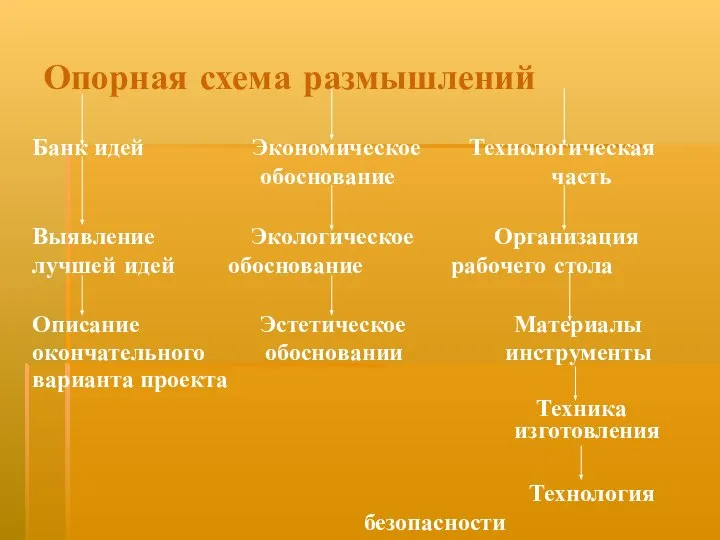 Опорная схема размышлений

Банк идей

Выявление лучшей идей

Описание окончательного варианта проекта

Экономическое обоснование

Экологическое обоснование

Эстетическое обосновании

Технологическая часть

Организация рабочего стола

Материалы инструменты

Техника изготовления

Технология безопасности